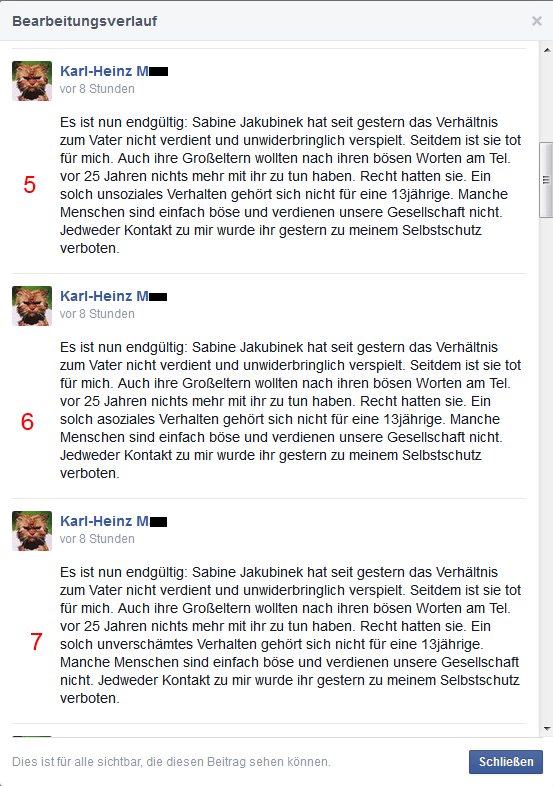 Bearbeitungsverlauf

×

Karl-Heinz M
vor 8 Stunden

5

Es ist nun endgültig: Sabine Jakubinek hat seit gestern das Verhältnis zum Vater nicht verdient und unwiderbringlich verspielt. Seitdem ist sie tot für mich. Auch ihre Großeltern wollten nach ihren bösen Worten am Tel. vor 25 Jahren nichts mehr mit ihr zu tun haben. Recht hatten sie. Ein solch unsoziales Verhalten gehört sich nicht für eine 13jährige. Manche Menschen sind einfach böse und verdienen unsere Gesellschaft nicht. Jedweder Kontakt zu mir wurde ihr gestern zu meinem Selbstschutz verboten.

Karl-Heinz M
vor 8 Stunden

6

Es ist nun endgültig: Sabine Jakubinek hat seit gestern das Verhältnis zum Vater nicht verdient und unwiderbringlich verspielt. Seitdem ist sie tot für mich. Auch ihre Großeltern wollten nach ihren bösen Worten am Tel. vor 25 Jahren nichts mehr mit ihr zu tun haben. Recht hatten sie. Ein solch asoziales Verhalten gehört sich nicht für eine 13jährige. Manche Menschen sind einfach böse und verdienen unsere Gesellschaft nicht. Jedweder Kontakt zu mir wurde ihr gestern zu meinem Selbstschutz verboten.

Karl-Heinz M
vor 8 Stunden

7

Es ist nun endgültig: Sabine Jakubinek hat seit gestern das Verhältnis zum Vater nicht verdient und unwiderbringlich verspielt. Seitdem ist sie tot für mich. Auch ihre Großeltern wollten nach ihren bösen Worten am Tel. vor 25 Jahren nichts mehr mit ihr zu tun haben. Recht hatten sie. Ein solch unverschämtes Verhalten gehört sich nicht für eine 13jährige. Manche Menschen sind einfach böse und verdienen unsere Gesellschaft nicht. Jedweder Kontakt zu mir wurde ihr gestern zu meinem Selbstschutz verboten.

Dies ist für alle sichtbar, die diesen Beitrag sehen können.

Schließen